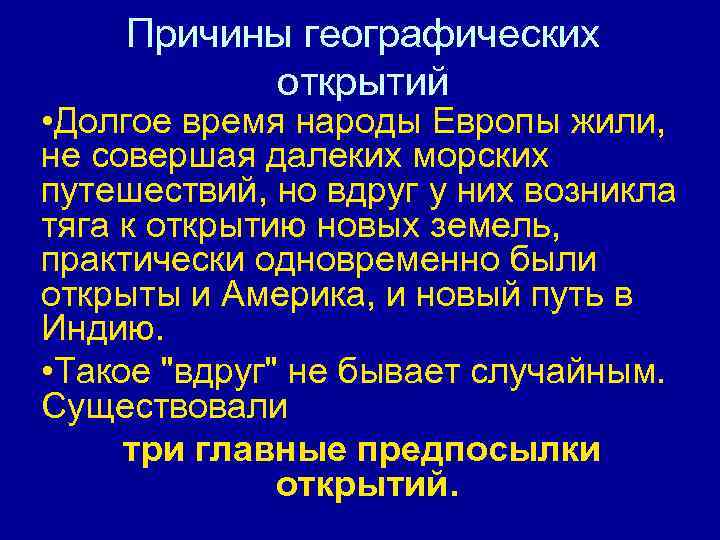 Причины географических открытий

•Долгое время народы Европы жили, не совершая далеких морских путешествий, но вдруг у них возникла тяга к открытию новых земель, практически одновременно были открыты и Америка, и новый путь в Индию.

•Такое "вдруг" не бывает случайным. Существовали

три главные предпосылки открытий.